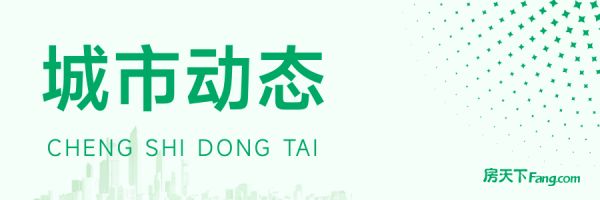 城市动态

CHENG SHI DONG TAI

房天下Fang.com